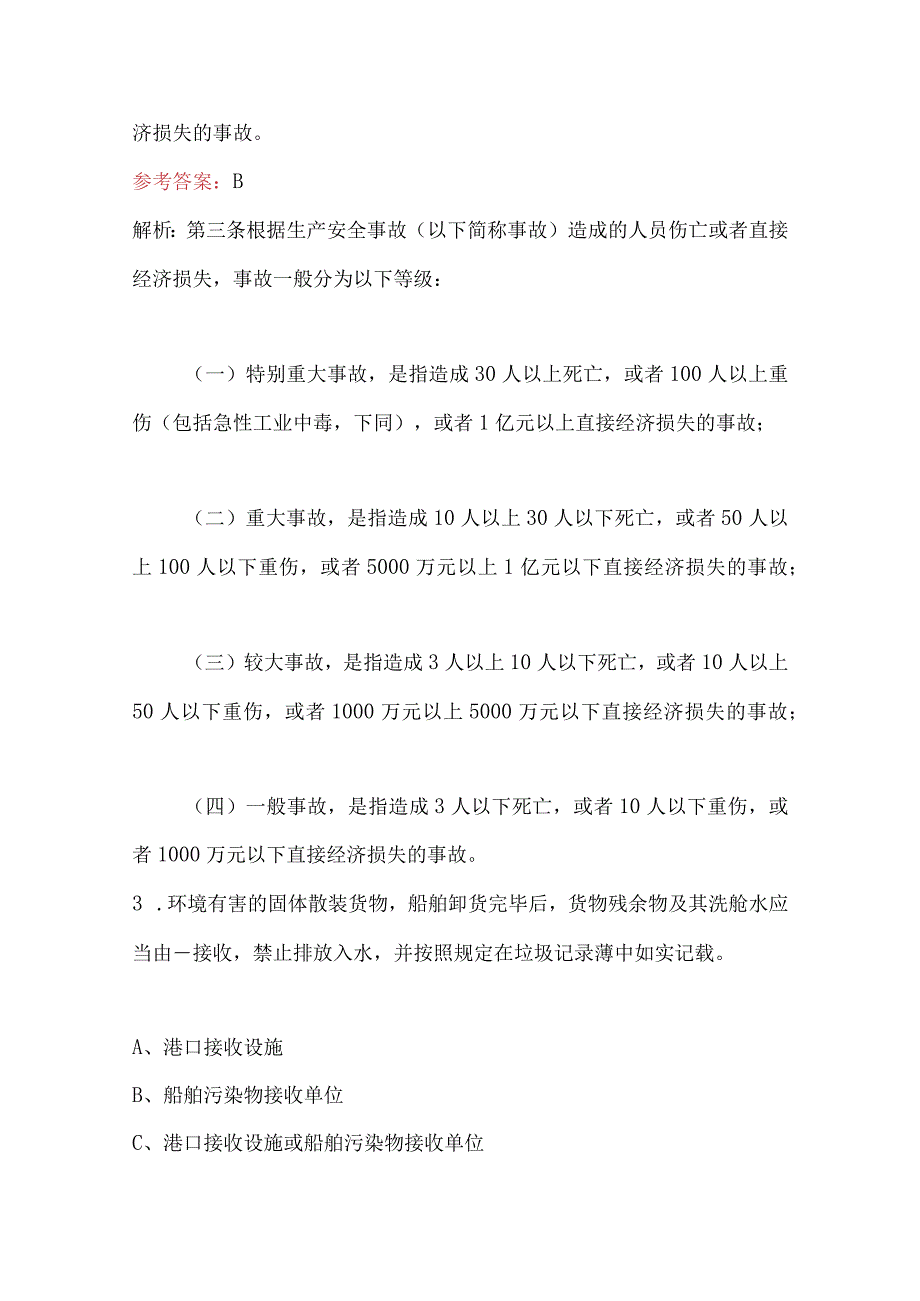 济损失的事故。

参考答案：B

解析：第三条根据生产安全事故（以下简称事故）造成的人员伤亡或者直接经济损失，事故一般分为以下等级：

（一）特别重大事故，是指造成30人以上死亡，或者100人以上重伤（包括急性工业中毒，下同），或者1亿元以上直接经济损失的事故；

（二）重大事故，是指造成10人以上30人以下死亡，或者50人以上100人以下重伤，或者5000万元以上1亿元以下直接经济损失的事故；

（三）较大事故，是指造成3人以上10人以下死亡，或者10人以上50人以下重伤，或者1000万元以上5000万元以下直接经济损失的事故；

（四）一般事故，是指造成3人以下死亡，或者10人以下重伤，或者1000万元以下直接经济损失的事故。

3．环境有害的固体散装货物，船舶卸货完毕后，货物残余物及其洗舱水应当由一接收，禁止排放入水，并按照规定在垃圾记录薄中如实记载。

A、港口接收设施

B、船舶污染物接收单位

C、港口接收设施或船舶污染物接收单位